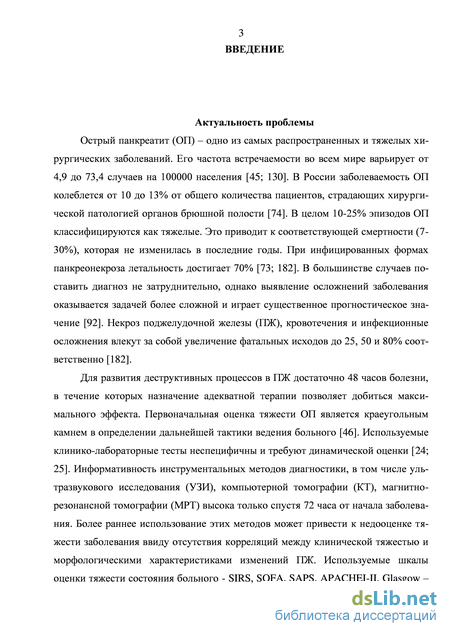 3
ВВЕДЕНИЕ

Актуальность проблемы

Острый панкреатит (ОП) – одно из самых распространенных и тяжелых хирургических заболеваний. Его частота встречаемости во всем мире варьирует от 4,9 до 73,4 случаев на 100000 населения [45; 130]. В России заболеваемость ОП колеблется от 10 до 13% от общего количества пациентов, страдающих хирургической патологией органов брюшной полости [74]. В целом 10-25% эпизодов ОП классифицируются как тяжелые. Это приводит к соответствующей смертности (7-30%), которая не изменилась в последние годы. При инфицированных формах панкреонекроза летальность достигает 70% [73; 182]. В большинстве случаев поставить диагноз не затруднительно, однако выявление осложнений заболевания оказывается задачей более сложной и играет существенное прогностическое значение [92]. Некроз поджелудочной железы (ПЖ), кровотечения и инфекционные осложнения влекут за собой увеличение фатальных исходов до 25, 50 и 80% соответственно [182].

Для развития деструктивных процессов в ПЖ достаточно 48 часов болезни, в течение которых назначение адекватной терапии позволяет добиться максимального эффекта. Первоначальная оценка тяжести ОП является краеугольным камнем в определении дальнейшей тактики ведения больного [46]. Используемые клинико-лабораторные тесты неспецифичны и требуют динамической оценки [24; 25]. Информативность инструментальных методов диагностики, в том числе ультразвукового исследования (УЗИ), компьютерной томографии (КТ), магнитно-резонансной томографии (МРТ) высока только спустя 72 часа от начала заболевания. Более раннее использование этих методов может привести к недооценке тяжести заболевания ввиду отсутствия корреляций между клинической тяжестью и морфологическими характеристиками изменений ПЖ. Используемые шкалы оценки тяжести состояния больного - SIRS, SOFA, SAPS, APACHEI-II, Glasgow –

dsLib.net
библиотека диссертаций